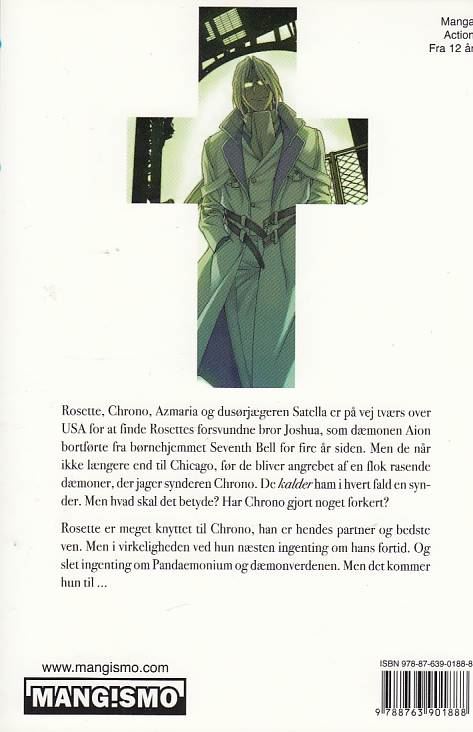 Manga
Action
Fra 12 år

Rosette, Chrono, Azmaria og dusørjægeren Satella er på vej tværs over USA for at finde Rosettes forsvundne bror Joshua, som dæmonen Aion bortførte fra børnehjemmet Seventh Bell for fire år siden. Men de når ikke længere end til Chicago, før de bliver angrebet af en flok rasende dæmoner, der jager synderen Chrono. De kalder ham i hvert fald en synder. Men hvad skal det betyde? Har Chrono gjort noget forkert?

Rosette er meget knyttet til Chrono, han er hendes partner og bedste ven. Men i virkeligheden ved hun næsten ingenting om hans fortid. Og slet ingenting om Pandaemonium og dæmonverdenen. Men det kommer hun til ...

www.mangismo.com
MANG!SMO

ISBN 978-87-639-0188-8
9 788763 901888